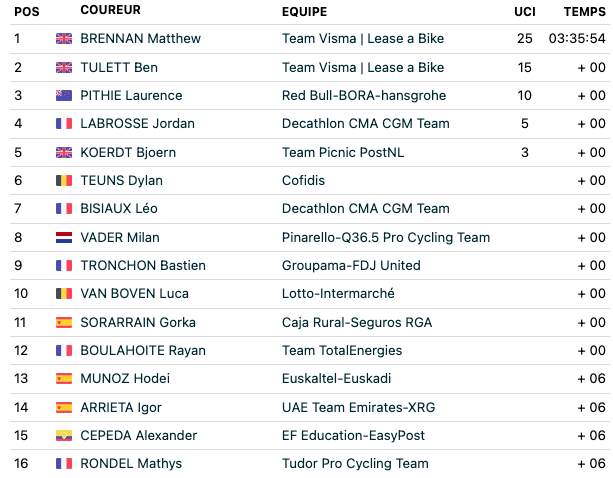 | POS | COUREUR | EQUIPE | UCI | TEMPS |
|---|---|---|---|---|
| 1 | BRENNAN Matthew | Team Visma \| Lease a Bike | 25 | 03:35:54 |
| 2 | TULETT Ben | Team Visma \| Lease a Bike | 15 | + 00 |
| 3 | PITHIE Laurence | Red Bull-BORA-hansgrohe | 10 | + 00 |
| 4 | LABROSSE Jordan | Decathlon CMA CGM Team | 5 | + 00 |
| 5 | KOERDT Bjoern | Team Picnic PostNL | 3 | + 00 |
| 6 | TEUNS Dylan | Cofidis | | + 00 |
| 7 | BISIAUX Léo | Decathlon CMA CGM Team | | + 00 |
| 8 | VADER Milan | Pinarello-Q36.5 Pro Cycling Team | | + 00 |
| 9 | TRONCHON Bastien | Groupama-FDJ United | | + 00 |
| 10 | VAN BOVEN Luca | Lotto-Intermarché | | + 00 |
| 11 | SORARRAIN Gorka | Caja Rural-Seguros RGA | | + 00 |
| 12 | BOULAHOITE Rayan | Team TotalEnergies | | + 00 |
| 13 | MUNOZ Hodei | Euskaltel-Euskadi | | + 06 |
| 14 | ARRIETA Igor | UAE Team Emirates-XRG | | + 06 |
| 15 | CEPEDA Alexander | EF Education-EasyPost | | + 06 |
| 16 | RONDEL Mathys | Tudor Pro Cycling Team | | + 06 |